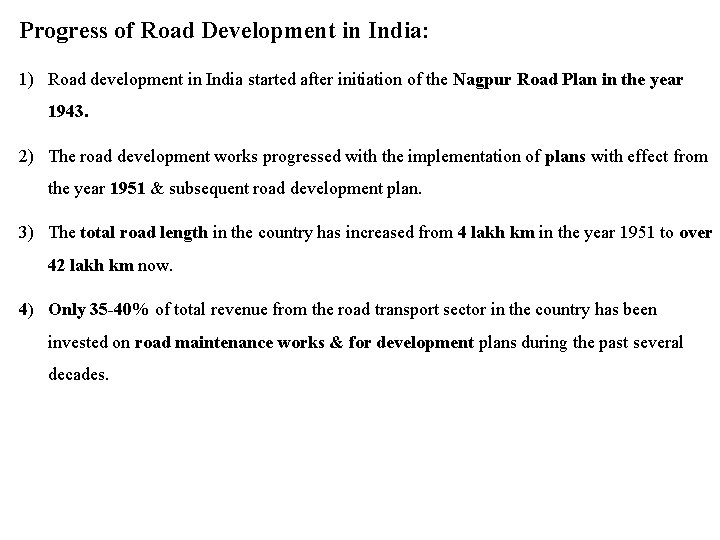 Progress of Road Development in India:

1) Road development in India started after initiation of the Nagpur Road Plan in the year 1943.

2) The road development works progressed with the implementation of plans with effect from the year 1951 & subsequent road development plan.

3) The total road length in the country has increased from 4 lakh km in the year 1951 to over 42 lakh km now.

4) Only 35-40% of total revenue from the road transport sector in the country has been invested on road maintenance works & for development plans during the past several decades.